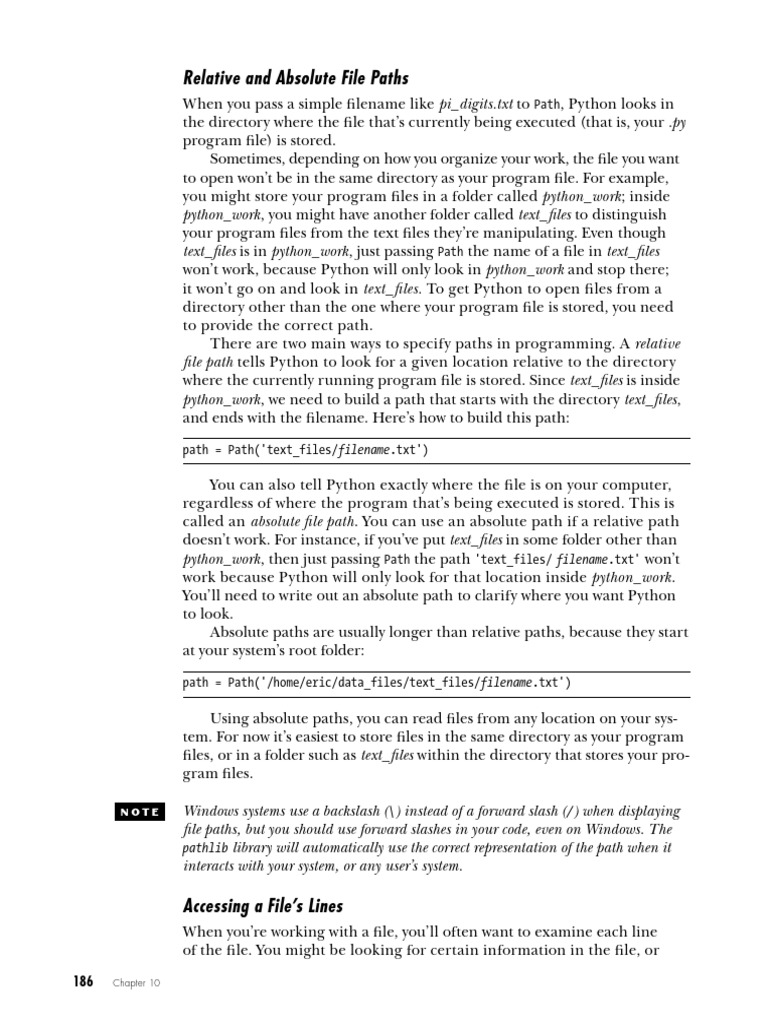 Relative and Absolute File Paths

When you pass a simple filename like pi_digits.txt to Path, Python looks in the directory where the file that's currently being executed (that is, your .py program file) is stored.

Sometimes, depending on how you organize your work, the file you want to open won't be in the same directory as your program file. For example, you might store your program files in a folder called python_work; inside python_work, you might have another folder called text_files to distinguish your program files from the text files they're manipulating. Even though text_files is in python_work, just passing Path the name of a file in text_files won't work, because Python will only look in python_work and stop there; it won't go on and look in text_files. To get Python to open files from a directory other than the one where your program file is stored, you need to provide the correct path.

There are two main ways to specify paths in programming. A relative file path tells Python to look for a given location relative to the directory where the currently running program file is stored. Since text_files is inside python_work, we need to build a path that starts with the directory text_files, and ends with the filename. Here's how to build this path:

path = Path('text_files/filename.txt')

You can also tell Python exactly where the file is on your computer, regardless of where the program that's being executed is stored. This is called an absolute file path. You can use an absolute path if a relative path doesn't work. For instance, if you've put text_files in some folder other than python_work, then just passing Path the path 'text_files/ filename.txt' won't work because Python will only look for that location inside python_work. You'll need to write out an absolute path to clarify where you want Python to look.

Absolute paths are usually longer than relative paths, because they start at your system's root folder:

path = Path('/home/eric/data_files/text_files/filename.txt')

Using absolute paths, you can read files from any location on your system. For now it's easiest to store files in the same directory as your program files, or in a folder such as text_files within the directory that stores your program files.

NOTE Windows systems use a backslash (\) instead of a forward slash (/) when displaying file paths, but you should use forward slashes in your code, even on Windows. The pathlib library will automatically use the correct representation of the path when it interacts with your system, or any user's system.

Accessing a File's Lines

When you're working with a file, you'll often want to examine each line of the file. You might be looking for certain information in the file, or

186 Chapter 10